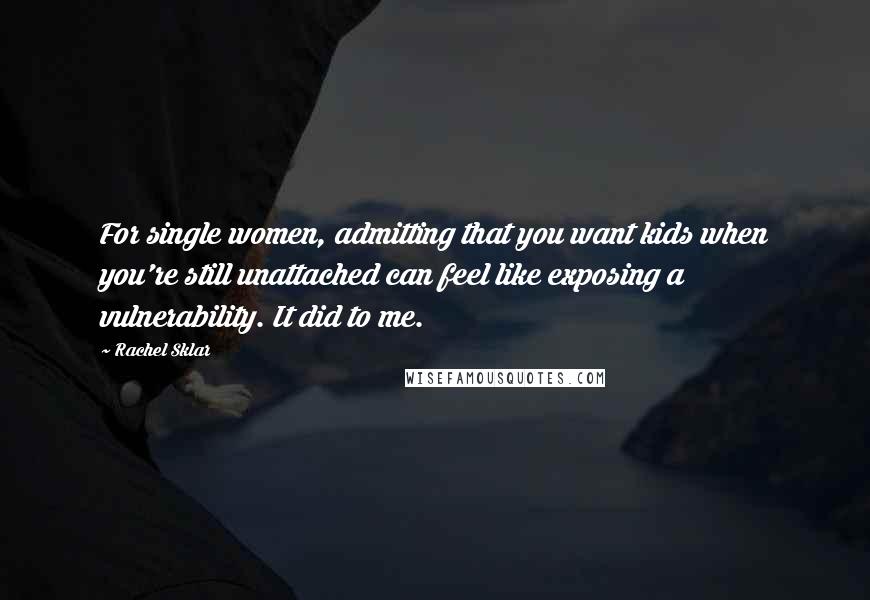 For single women, admitting that you want kids when you're still unattached can feel like exposing a vulnerability. It did to me.

~ Rachel Sklar

WISEFAMOUSQUOTES.COM